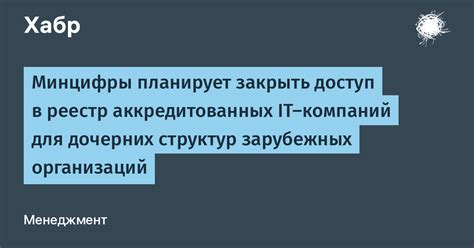 Хабр

Минцифры планирует закрыть доступ в реестр аккредитованных IT–компаний для дочерних структур зарубежных организаций

Менеджмент